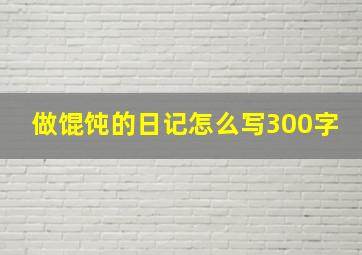 做馄饨的日记怎么写300字